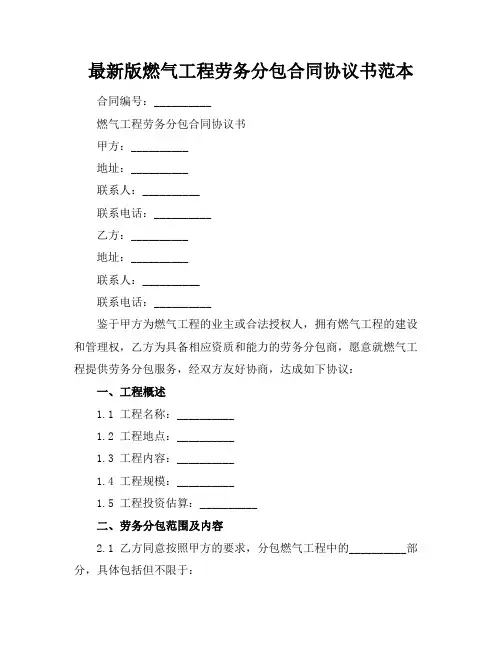 最新版燃气工程劳务分包合同协议书范本

合同编号：__________

燃气工程劳务分包合同协议书

甲方：__________

地址：__________

联系人：__________

联系电话：__________

乙方：__________

地址：__________

联系人：__________

联系电话：__________

鉴于甲方为燃气工程的业主或合法授权人，拥有燃气工程的建设和管理权，乙方为具备相应资质和能力的劳务分包商，愿意就燃气工程提供劳务分包服务，经双方友好协商，达成如下协议：

一、工程概述

1.1 工程名称：__________

1.2 工程地点：__________

1.3 工程内容：__________

1.4 工程规模：__________

1.5 工程投资估算：__________

二、劳务分包范围及内容

2.1 乙方同意按照甲方的要求，分包燃气工程中的__________部分，具体包括但不限于：